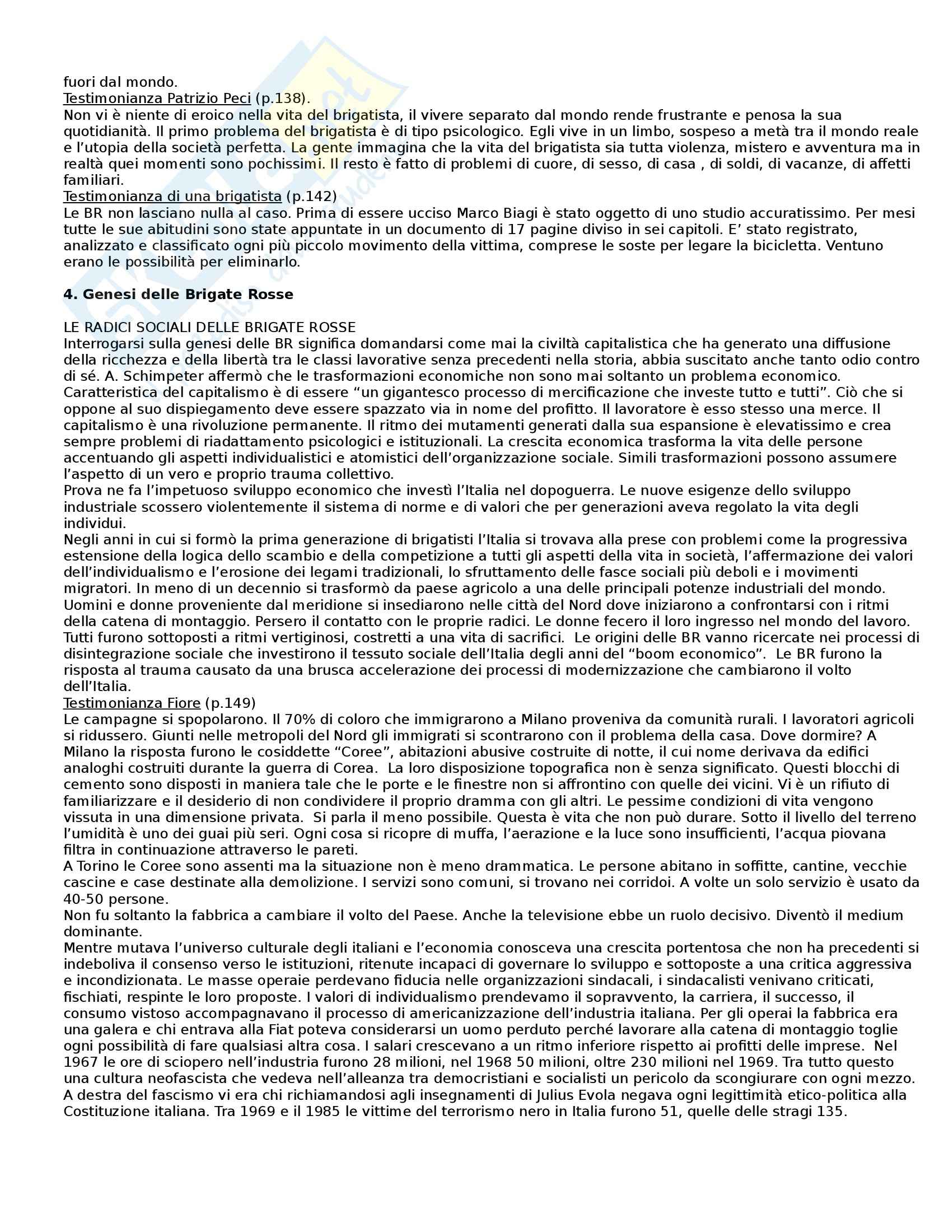 fuori dal mondo.
Testimonianza Patrizio Peci (p.138).
Non vi è niente di eroico nella vita del brigatista, il vivere separato dal mondo rende frustrante e penosa la sua quotidianità. Il primo problema del brigatista è di tipo psicologico. Egli vive in un limbo, sospeso a metà tra il mondo reale e l'utopia della società perfetta. La gente immagina che la vita del brigatista sia tutta violenza, mistero e avventura ma in realtà quei momenti sono pochissimi. Il resto è fatto di problemi di cuore, di sesso, di casa , di soldi, di vacanze, di affetti familiari.
Testimonianza di una brigatista (p.142)
Le BR non lasciano nulla al caso. Prima di essere ucciso Marco Biagi è stato oggetto di uno studio accuratissimo. Per mesi tutte le sue abitudini sono state appuntate in un documento di 17 pagine diviso in sei capitoli. E' stato registrato, analizzato e classificato ogni più piccolo movimento della vittima, comprese le soste per legare la bicicletta. Ventuno erano le possibilità per eliminarlo.

4. Genesi delle Brigate Rosse

LE RADICI SOCIALI DELLE BRIGATE ROSSE
Interrogarsi sulla genesi delle BR significa domandarsi come mai la civiltà capitalistica che ha generato una diffusione della ricchezza e della libertà tra le classi lavorative senza precedenti nella storia, abbia suscitato anche tanto odio contro di sé. A. Schimpeter affermò che le trasformazioni economiche non sono mai soltanto un problema economico. Caratteristica del capitalismo è di essere "un gigantesco processo di mercificazione che investe tutto e tutti". Ciò che si oppone al suo dispiegamento deve essere spazzato via in nome del profitto. Il lavoratore è esso stesso una merce. Il capitalismo è una rivoluzione permanente. Il ritmo dei mutamenti generati dalla sua espansione è elevatissimo e crea sempre problemi di riadattamento psicologici e istituzionali. La crescita economica trasforma la vita delle persone accentuando gli aspetti individualistici e atomistici dell'organizzazione sociale. Simili trasformazioni possono assumere l'aspetto di un vero e proprio trauma collettivo.
Prova ne fa l'impetuoso sviluppo economico che investì l'Italia nel dopoguerra. Le nuove esigenze dello sviluppo industriale scossero violentemente il sistema di norme e di valori che per generazioni aveva regolato la vita degli individui.
Negli anni in cui si formò la prima generazione di brigatisti l'Italia si trovava alla prese con problemi come la progressiva estensione della logica dello scambio e della competizione a tutti gli aspetti della vita in società, l'affermazione dei valori dell'individualismo e l'erosione dei legami tradizionali, lo sfruttamento delle fasce sociali più deboli e i movimenti migratori. In meno di un decennio si trasformò da paese agricolo a una delle principali potenze industriali del mondo. Uomini e donne proveniente dal meridione si insediarono nelle città del Nord dove iniziarono a confrontarsi con i ritmi della catena di montaggio. Persero il contatto con le proprie radici. Le donne fecero il loro ingresso nel mondo del lavoro. Tutti furono sottoposti a ritmi vertiginosi, costretti a una vita di sacrifici. Le origini delle BR vanno ricercate nei processi di disintegrazione sociale che investirono il tessuto sociale dell'Italia degli anni del "boom economico". Le BR furono la risposta al trauma causato da una brusca accelerazione dei processi di modernizzazione che cambiarono il volto dell'Italia.
Testimonianza Fiore (p.149)
Le campagne si spopolarono. Il 70% di coloro che immigrarono a Milano proveniva da comunità rurali. I lavoratori agricoli si ridussero. Giunti nelle metropoli del Nord gli immigrati si scontrarono con il problema della casa. Dove dormire? A Milano la risposta furono le cosiddette "Coree", abitazioni abusive costruite di notte, il cui nome derivava da edifici analoghi costruiti durante la guerra di Corea. La loro disposizione topografica non è senza significato. Questi blocchi di cemento sono disposti in maniera tale che le porte e le finestre non si affrontino con quelle dei vicini. Vi è un rifiuto di familiarizzare e il desiderio di non condividere il proprio dramma con gli altri. Le pessime condizioni di vita vengono vissuta in una dimensione privata. Si parla il meno possibile. Questa è vita che non può durare. Sotto il livello del terreno l'umidità è uno dei guai più seri. Ogni cosa si ricopre di muffa, l'aerazione e la luce sono insufficienti, l'acqua piovana filtra in continuazione attraverso le pareti.
A Torino le Coree sono assenti ma la situazione non è meno drammatica. Le persone abitano in soffitte, cantine, vecchie cascine e case destinate alla demolizione. I servizi sono comuni, si trovano nei corridoi. A volte un solo servizio è usato da 40-50 persone.
Non fu soltanto la fabbrica a cambiare il volto del Paese. Anche la televisione ebbe un ruolo decisivo. Diventò il medium dominante.
Mentre mutava l'universo culturale degli italiani e l'economia conosceva una crescita portentosa che non ha precedenti si indeboliva il consenso verso le istituzioni, ritenute incapaci di governare lo sviluppo e sottoposte a una critica aggressiva e incondizionata. Le masse operaie perdevano fiducia nelle organizzazioni sindacali, i sindacalisti venivano criticati, fischiati, respinte le loro proposte. I valori di individualismo prendevamo il sopravvento, la carriera, il successo, il consumo vistoso accompagnavano il processo di americanizzazione dell'industria italiana. Per gli operai la fabbrica era una galera e chi entrava alla Fiat poteva considerarsi un uomo perduto perché lavorare alla catena di montaggio toglie ogni possibilità di fare qualsiasi altra cosa. I salari crescevano a un ritmo inferiore rispetto ai profitti delle imprese. Nel 1967 le ore di sciopero nell'industria furono 28 milioni, nel 1968 50 milioni, oltre 230 milioni nel 1969. Tra tutto questo una cultura neofascista che vedeva nell'alleanza tra democristiani e socialisti un pericolo da scongiurare con ogni mezzo. A destra del fascismo vi era chi richiamandosi agli insegnamenti di Julius Evola negava ogni legittimità etico-politica alla Costituzione italiana. Tra 1969 e il 1985 le vittime del terrorismo nero in Italia furono 51, quelle delle stragi 135.